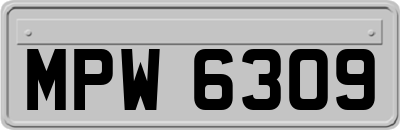 MPW 6309